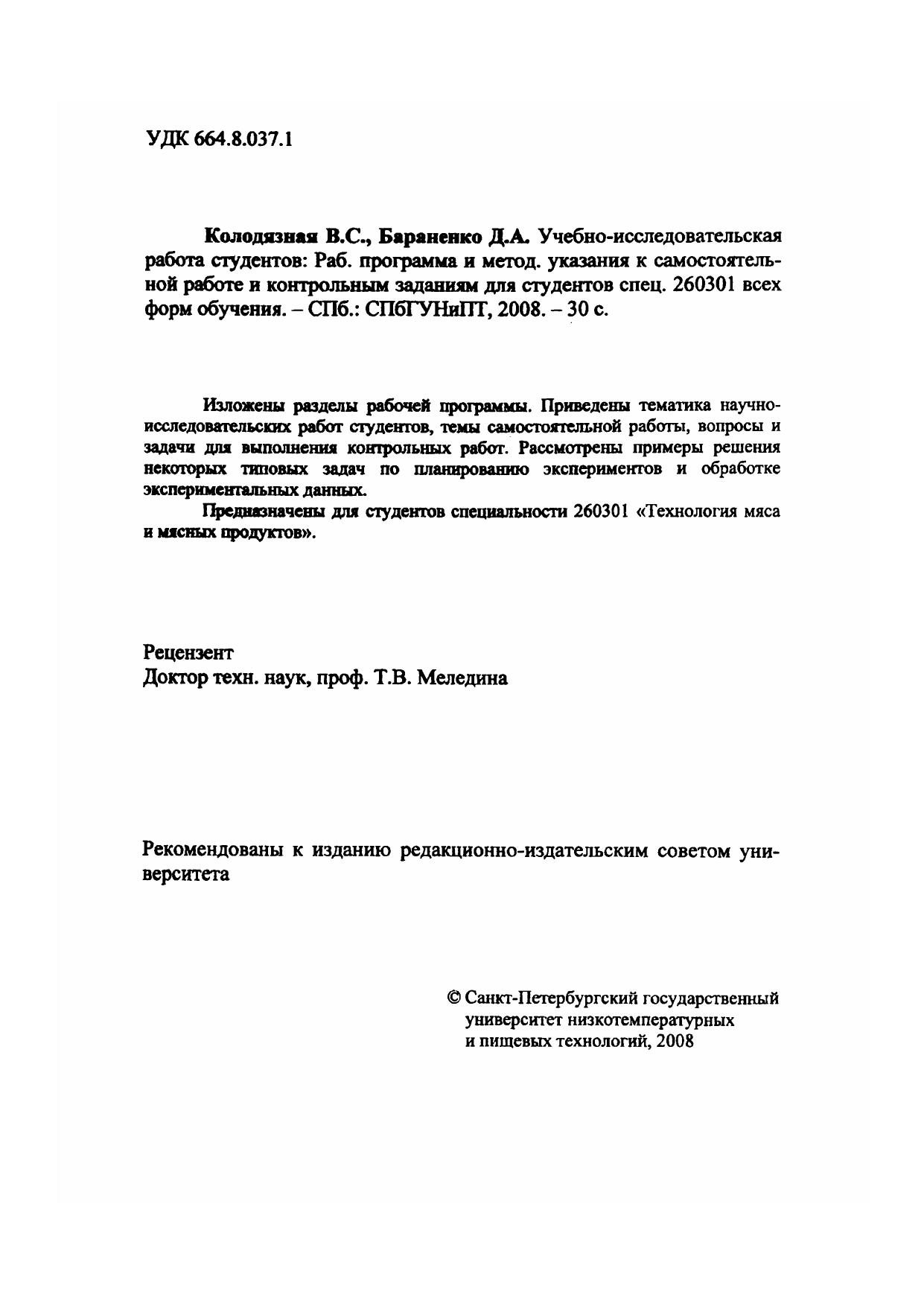 УДК 664.8.037.1

Колодязная В.С., Бараненко Д.А. Учебно-исследовательская работа студентов: Раб. программа и метод. указания к самостоятельной работе и контрольным заданиям для студентов спец. 260301 всех форм обучения. – СПб.: СПбГУНиПТ, 2008. – 30 с.

Изложены разделы рабочей программы. Приведены тематика научно-исследовательских работ студентов, темы самостоятельной работы, вопросы и задачи для выполнения контрольных работ. Рассмотрены примеры решения некоторых типовых задач по планированию экспериментов и обработке экспериментальных данных.

Предназначены для студентов специальности 260301 «Технология мяса и мясных продуктов».

Рецензент
Доктор техн. наук, проф. Т.В. Меледина

Рекомендованы к изданию редакционно-издательским советом университета

© Санкт-Петербургский государственный университет низкотемпературных и пищевых технологий, 2008